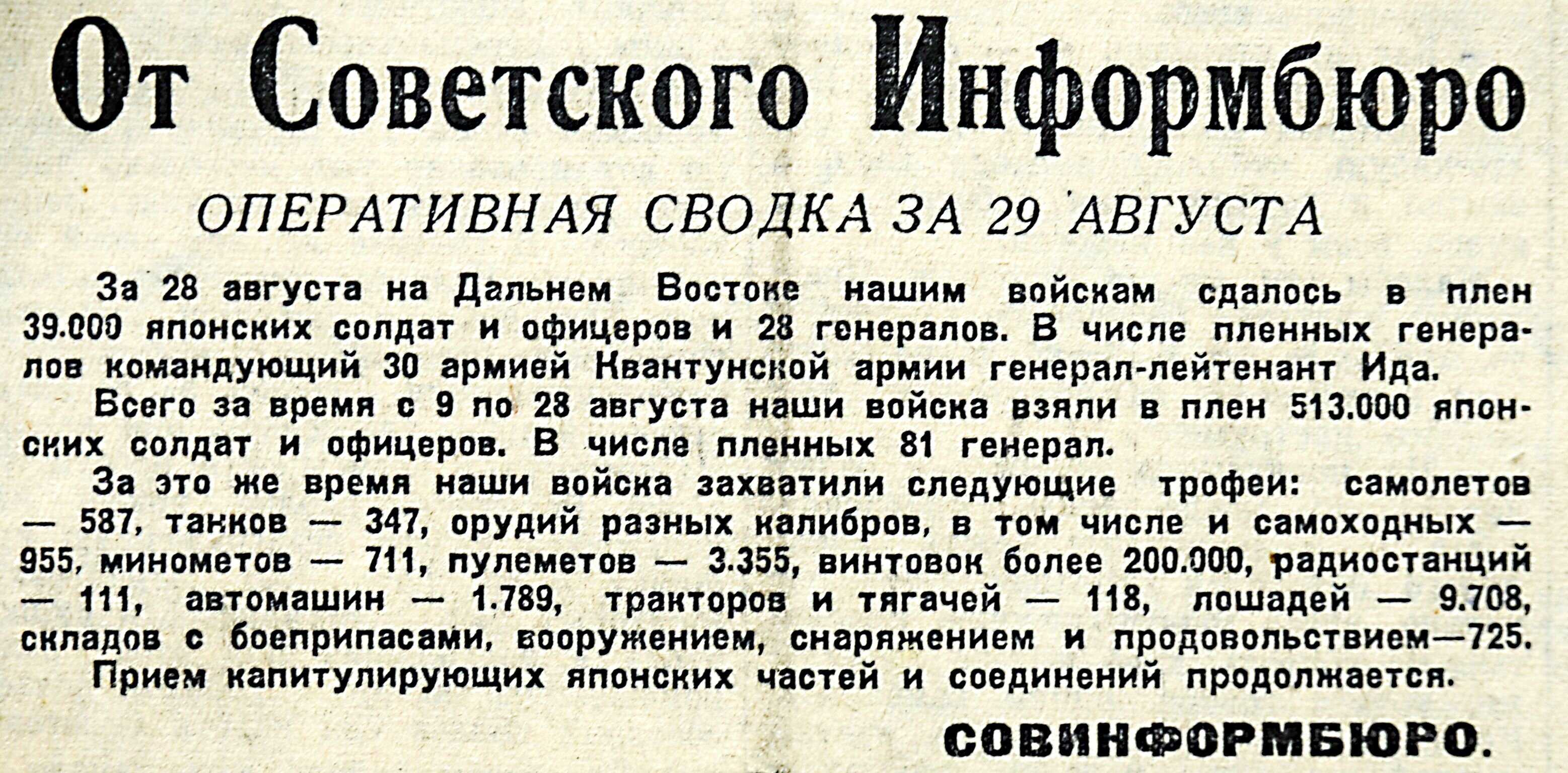 От Советского Информбюро

ОПЕРАТИВНАЯ СВОДКА ЗА 29 АВГУСТА

За 28 августа на Дальнем Востоке нашим войскам сдалось в плен 39.000 японских солдат и офицеров и 28 генералов. В числе пленных генералов командующий 30 армией Квантунской армии генерал-лейтенант Ида.

Всего за время с 9 по 28 августа наши войска взяли в плен 513.000 японских солдат и офицеров. В числе пленных 81 генерал.

За это же время наши войска захватили следующие трофеи: самолетов — 587, танков — 347, орудий разных калибров, в том числе и самоходных — 955, минометов — 711, пулеметов — 3.355, винтовок более 200.000, радиостанций — 111, автомашин — 1.789, тракторов и тягачей — 118, лошадей — 9.708, складов с боеприпасами, вооружением, снаряжением и продовольствием—725.

Прием капитулирующих японских частей и соединений продолжается.

СОВИНФОРМБЮРО.